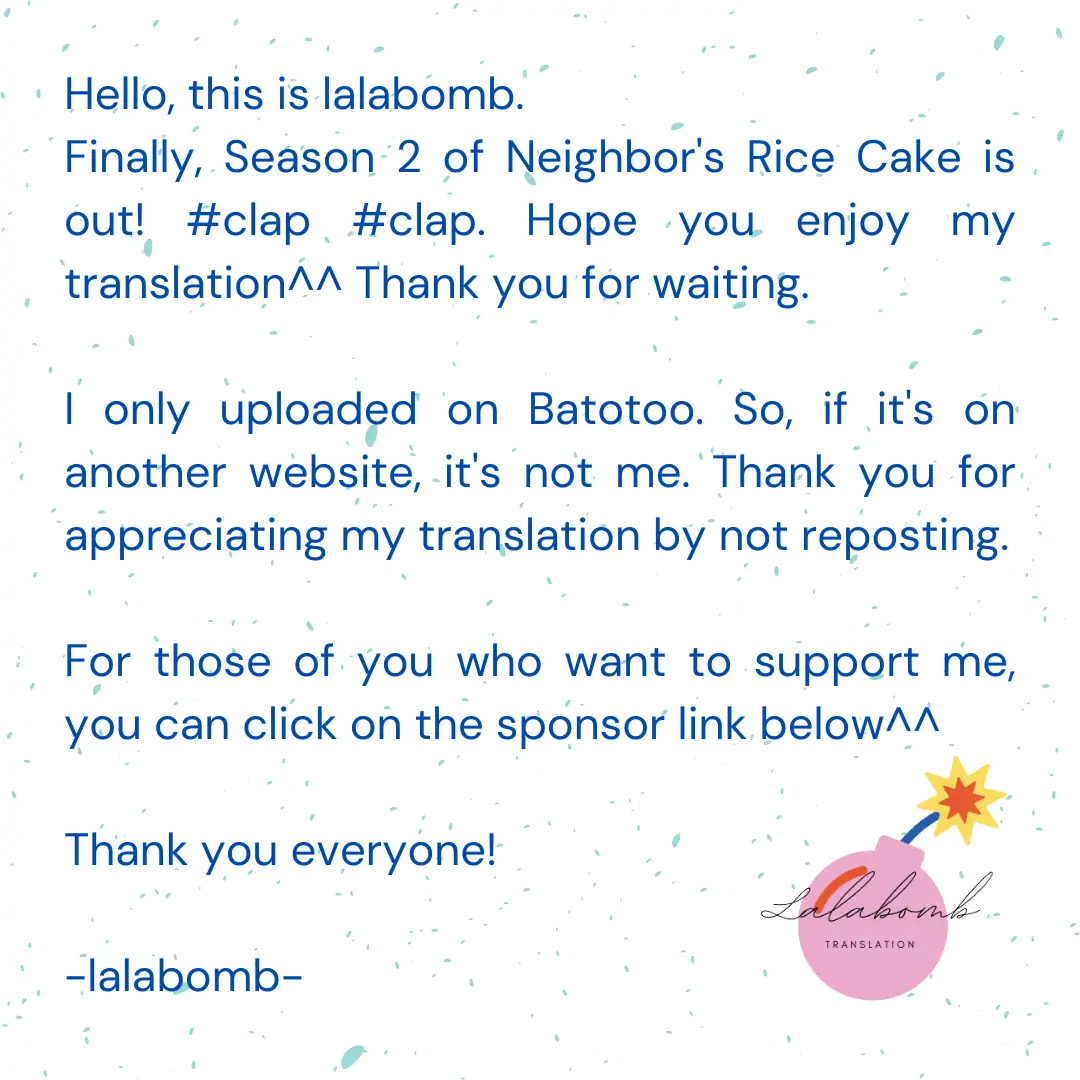 Hello, this is lalabomb.
Finally, Season 2 of Neighbor's Rice Cake is out! #clap #clap. Hope you enjoy my translation^^ Thank you for waiting.

I only uploaded on Batotoo. So, if it's on another website, it's not me. Thank you for appreciating my translation by not reposting.

For those of you who want to support me, you can click on the sponsor link below^^

Thank you everyone!

-lalabomb-

Lalabomb
TRANSLATION